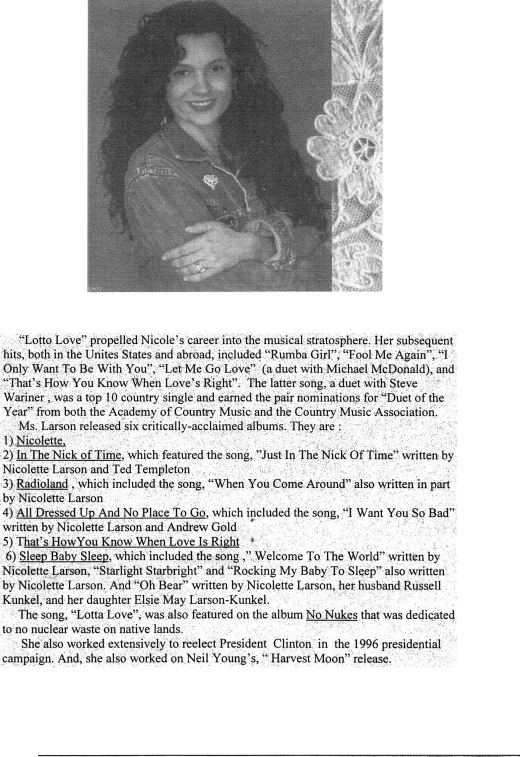 "Lotto Love" propelled Nicole's career into the musical stratosphere. Her subsequent hits, both in the Unites States and abroad, included "Rumba Girl", "Fool Me Again", "I Only Want To Be With You", "Let Me Go Love" (a duet with Michael McDonald), and "That's How You Know When Love's Right". The latter song, a duet with Steve Wariner , was a top 10 country single and earned the pair nominations for "Duet of the Year" from both the Academy of Country Music and the Country Music Association.

Ms. Larson released six critically-acclaimed albums. They are :

1) Nicolette,

2) In The Nick of Time, which featured the song, "Just In The Nick Of Time" written by Nicolette Larson and Ted Templeton

3) Radioland , which included the song, "When You Come Around" also written in part by Nicolette Larson

4) All Dressed Up And No Place To Go, which included the song, "I Want You So Bad" written by Nicolette Larson and Andrew Gold

5) That's HowYou Know When Love Is Right

6) Sleep Baby Sleep, which included the song ," Welcome To The World" written by Nicolette Larson, "Starlight Starbright" and "Rocking My Baby To Sleep" also written by Nicolette Larson. And "Oh Bear" written by Nicolette Larson, her husband Russell Kunkel, and her daughter Elsie May Larson-Kunkel.

The song, "Lotta Love", was also featured on the album No Nukes that was dedicated to no nuclear waste on native lands.

She also worked extensively to reelect President Clinton in the 1996 presidential campaign. And, she also worked on Neil Young's, " Harvest Moon" release.